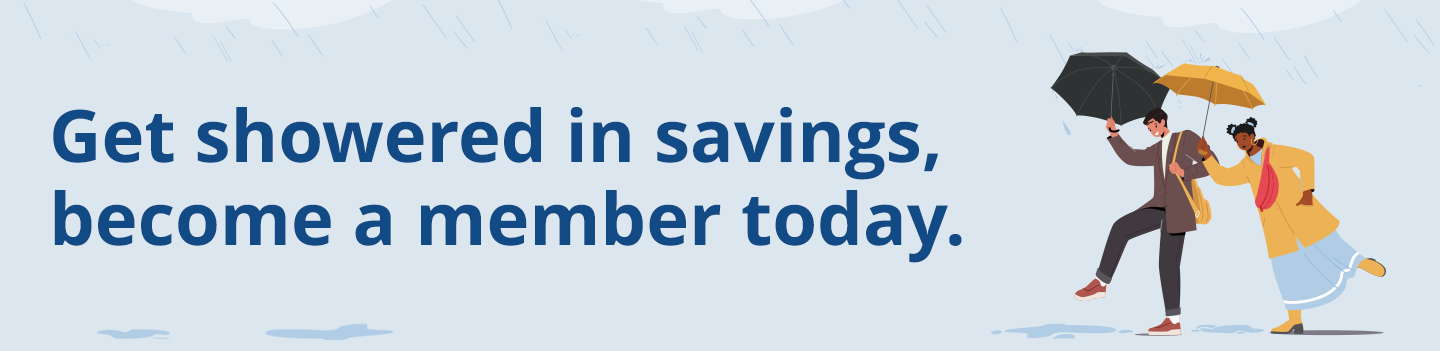 Get showered in savings, become a member today.